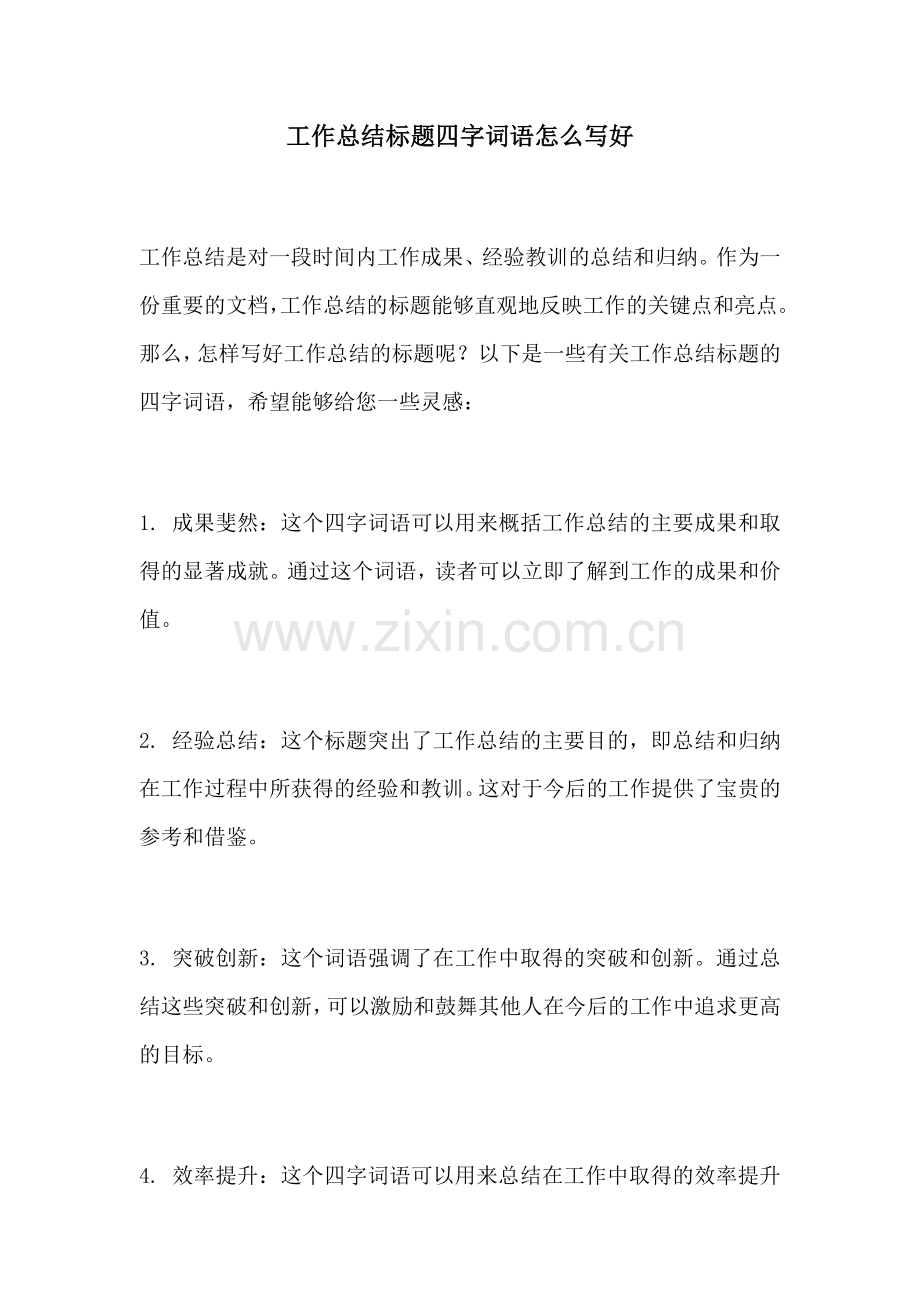 工作总结标题四字词语怎么写好

工作总结是对一段时间内工作成果、经验教训的总结和归纳。作为一份重要的文档，工作总结的标题能够直观地反映工作的关键点和亮点。那么，怎样写好工作总结的标题呢？以下是一些有关工作总结标题的四字词语，希望能够给您一些灵感：

1. 成果斐然：这个四字词语可以用来概括工作总结的主要成果和取得的显著成就。通过这个词语，读者可以立即了解到工作的成果和价值。

www.zixin.com.cn

2. 经验总结：这个标题突出了工作总结的主要目的，即总结和归纳在工作过程中所获得的经验和教训。这对于今后的工作提供了宝贵的参考和借鉴。

3. 突破创新：这个词语强调了在工作中取得的突破和创新。通过总结这些突破和创新，可以激励和鼓舞其他人在今后的工作中追求更高的目标。

4. 效率提升：这个四字词语可以用来总结在工作中取得的效率提升